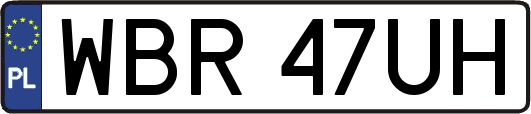 PL
WBR 47UH